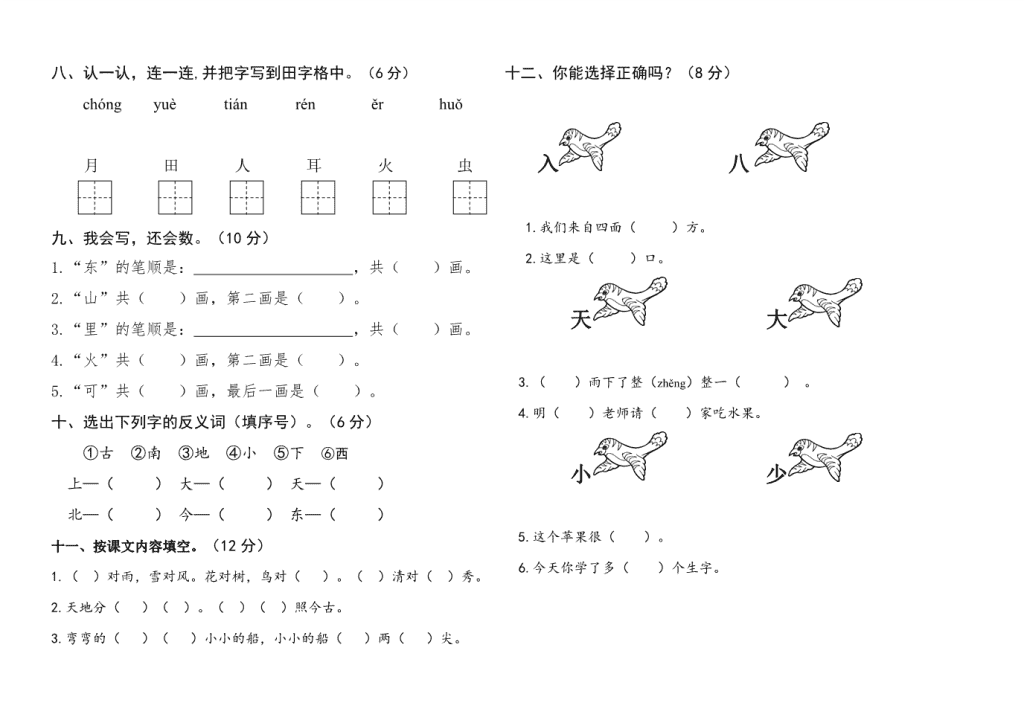 八、认一认，连一连，并把字写到田字格中。（6 分）

chóng　yuè　tián　rén　ěr　huǒ

月　田　人　耳　火　虫

九、我会写，还会数。（10 分）

1.“东”的笔顺是：____________________，共（　　）画。

2.“山”共（　　）画，第二画是（　　）。

3.“里”的笔顺是：____________________，共（　　）画。

4.“火”共（　　）画，第二画是（　　）。

5.“可”共（　　）画，最后一画是（　　）。

十、选出下列字的反义词（填序号）。（6 分）

①古　②南　③地　④小　⑤下　⑥西

上—（　　）　大—（　　）　天—（　　）

北—（　　）　今—（　　）　东—（　　）

十一、按课文内容填空。（12 分）

1.（　）对雨，雪对风。花对树，鸟对（　）。（　）清对（　）秀。

2. 天地分（　）（　）。（　）（　）照今古。

3. 弯弯的（　）（　）小小的船，小小的船（　）两（　）尖。

十二、你能选择正确吗？（8 分）

入　八

1. 我们来自四面（　　）方。

2. 这里是（　　）口。

天　大

3.（　　）雨下了整（zhěng）整一（　　）。

4. 明（　　）老师请（　　）家吃水果。

小　少

5. 这个苹果很（　　）。

6. 今天你学了多（　　）个生字。